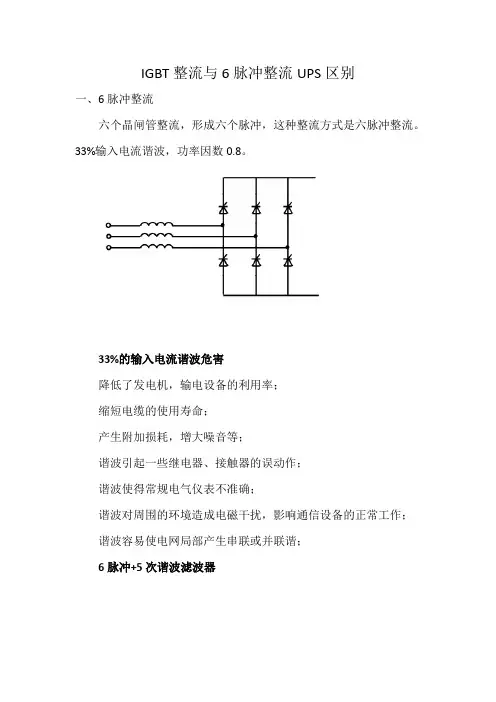 IGBT 整流与 6 脉冲整流 UPS 区别

一、6 脉冲整流

六个晶闸管整流，形成六个脉冲，这种整流方式是六脉冲整流。33%输入电流谐波，功率因数 0.8。

33%的输入电流谐波危害

降低了发电机，输电设备的利用率；

缩短电缆的使用寿命；

产生附加损耗，增大噪音等；

谐波引起一些继电器、接触器的误动作；

谐波使得常规电气仪表不准确；

谐波对周围的环境造成电磁干扰，影响通信设备的正常工作；

谐波容易使电网局部产生串联或并联谐；

6 脉冲+5 次谐波滤波器